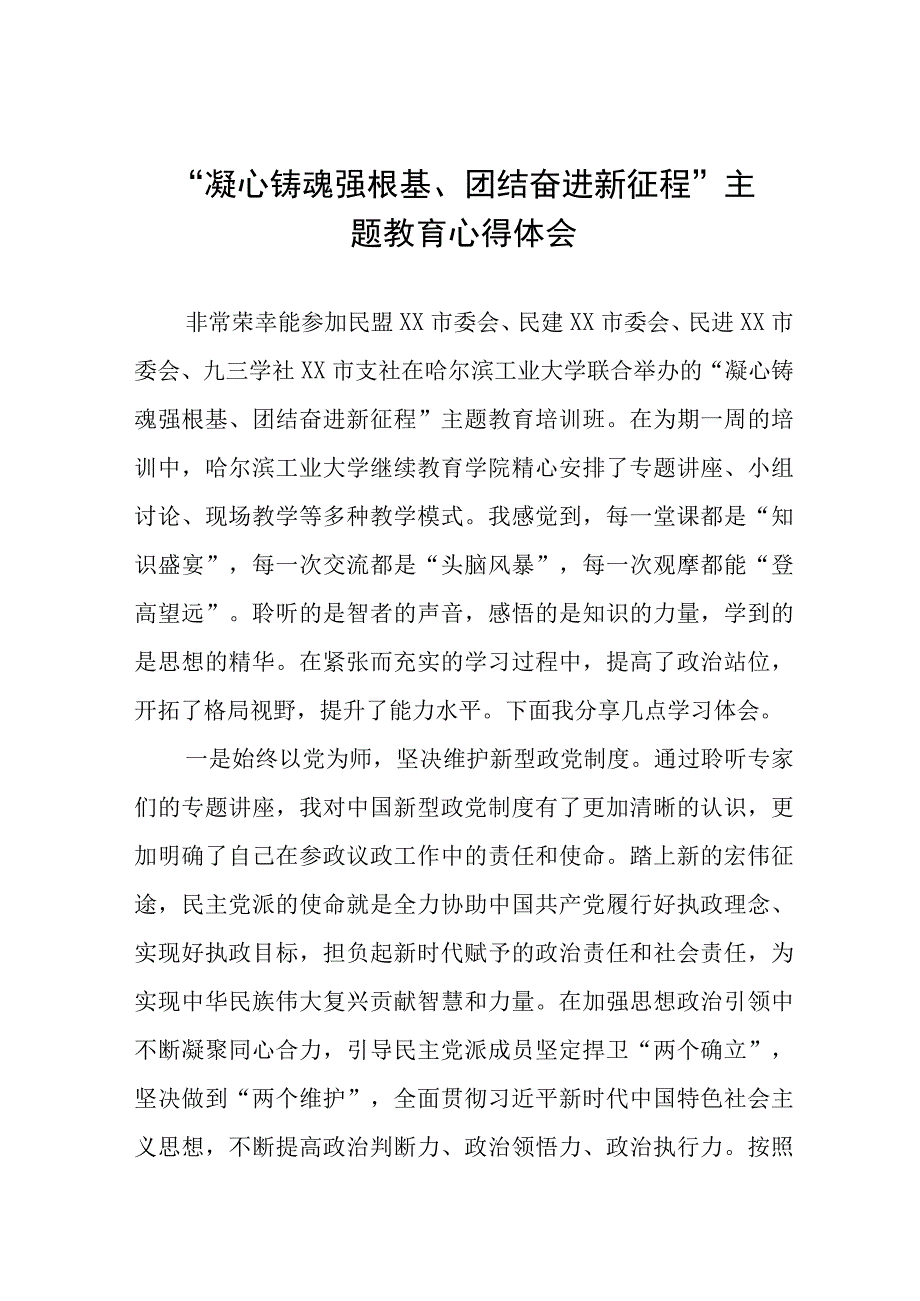 “凝心铸魂强根基、团结奋进新征程”主题教育心得体会

非常荣幸能参加民盟XX市委会、民建XX市委会、民进XX市委会、九三学社XX市支社在哈尔滨工业大学联合举办的“凝心铸魂强根基、团结奋进新征程”主题教育培训班。在为期一周的培训中，哈尔滨工业大学继续教育学院精心安排了专题讲座、小组讨论、现场教学等多种教学模式。我感觉到，每一堂课都是“知识盛宴”，每一次交流都是“头脑风暴”，每一次观摩都能“登高望远”。聆听的是智者的声音，感悟的是知识的力量，学到的是思想的精华。在紧张而充实的学习过程中，提高了政治站位，开拓了格局视野，提升了能力水平。下面我分享几点学习体会。

一是始终以党为师，坚决维护新型政党制度。通过聆听专家们的专题讲座，我对中国新型政党制度有了更加清晰的认识，更加明确了自己在参政议政工作中的责任和使命。踏上新的宏伟征途，民主党派的使命就是全力协助中国共产党履行好执政理念、实现好执政目标，担负起新时代赋予的政治责任和社会责任，为实现中华民族伟大复兴贡献智慧和力量。在加强思想政治引领中不断凝聚同心合力，引导民主党派成员坚定捍卫“两个确立”，坚决做到“两个维护”，全面贯彻习近平新时代中国特色社会主义思想，不断提高政治判断力、政治领悟力、政治执行力。按照